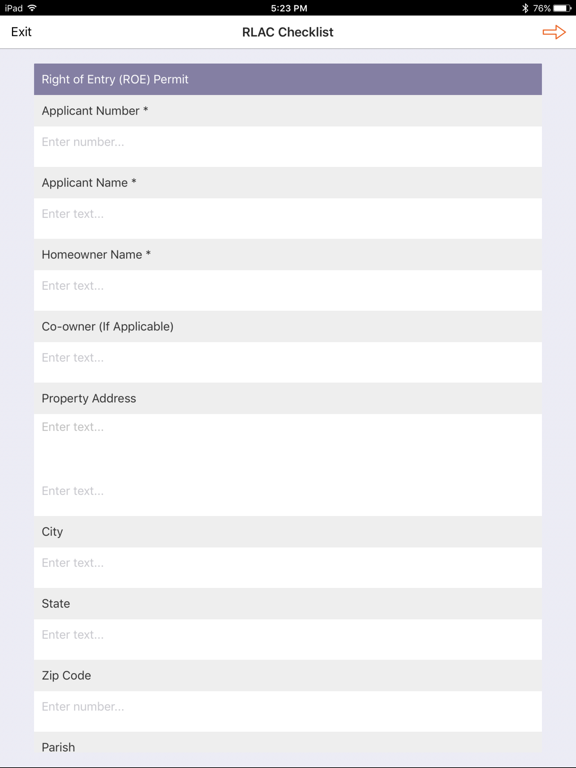 iPad
5:23 PM
76%

Exit
RLAC Checklist

Right of Entry (ROE) Permit

Applicant Number *

Enter number...

Applicant Name *

Enter text...

Homeowner Name *

Enter text...

Co-owner (If Applicable)

Enter text...

Property Address

Enter text...

Enter text...

City

Enter text...

State

Enter text...

Zip Code

Enter number...

Parish